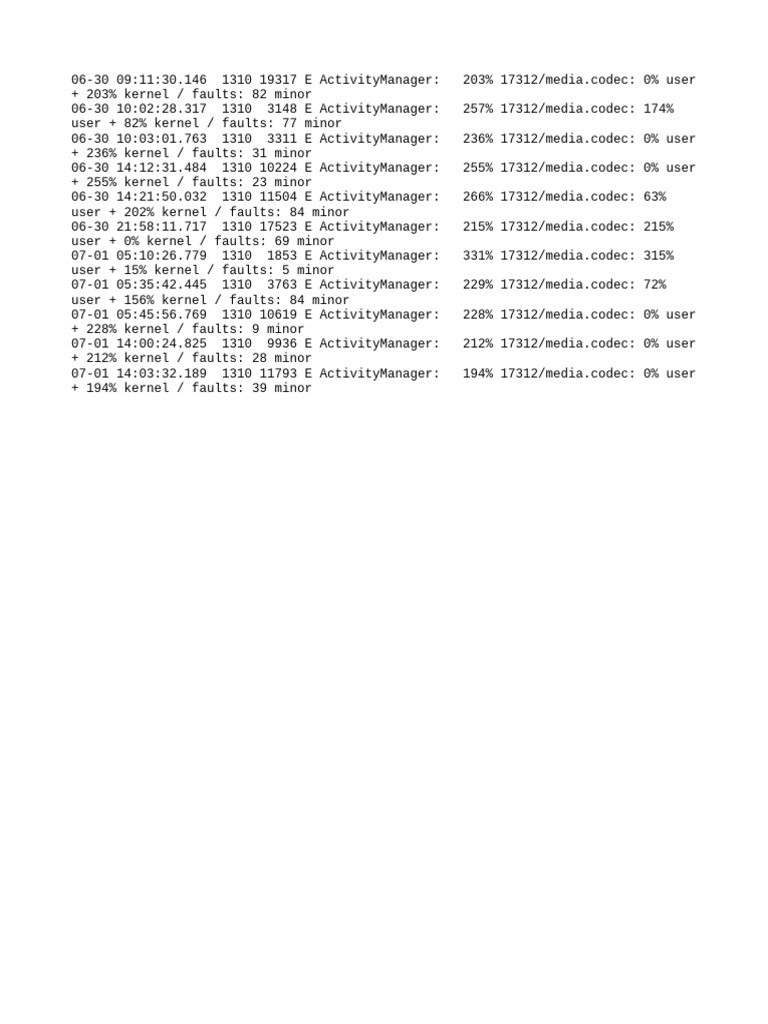 06-30 09:11:30.146  1310 19317 E ActivityManager:   203% 17312/media.codec: 0% user + 203% kernel / faults: 82 minor
06-30 10:02:28.317  1310  3148 E ActivityManager:   257% 17312/media.codec: 174% user + 82% kernel / faults: 77 minor
06-30 10:03:01.763  1310  3311 E ActivityManager:   236% 17312/media.codec: 0% user + 236% kernel / faults: 31 minor
06-30 14:12:31.484  1310 10224 E ActivityManager:   255% 17312/media.codec: 0% user + 255% kernel / faults: 23 minor
06-30 14:21:50.032  1310 11504 E ActivityManager:   266% 17312/media.codec: 63% user + 202% kernel / faults: 84 minor
06-30 21:58:11.717  1310 17523 E ActivityManager:   215% 17312/media.codec: 215% user + 0% kernel / faults: 69 minor
07-01 05:10:26.779  1310  1853 E ActivityManager:   331% 17312/media.codec: 315% user + 15% kernel / faults: 5 minor
07-01 05:35:42.445  1310  3763 E ActivityManager:   229% 17312/media.codec: 72% user + 156% kernel / faults: 84 minor
07-01 05:45:56.769  1310 10619 E ActivityManager:   228% 17312/media.codec: 0% user + 228% kernel / faults: 9 minor
07-01 14:00:24.825  1310  9936 E ActivityManager:   212% 17312/media.codec: 0% user + 212% kernel / faults: 28 minor
07-01 14:03:32.189  1310 11793 E ActivityManager:   194% 17312/media.codec: 0% user + 194% kernel / faults: 39 minor